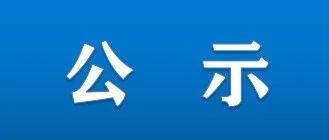 公　示